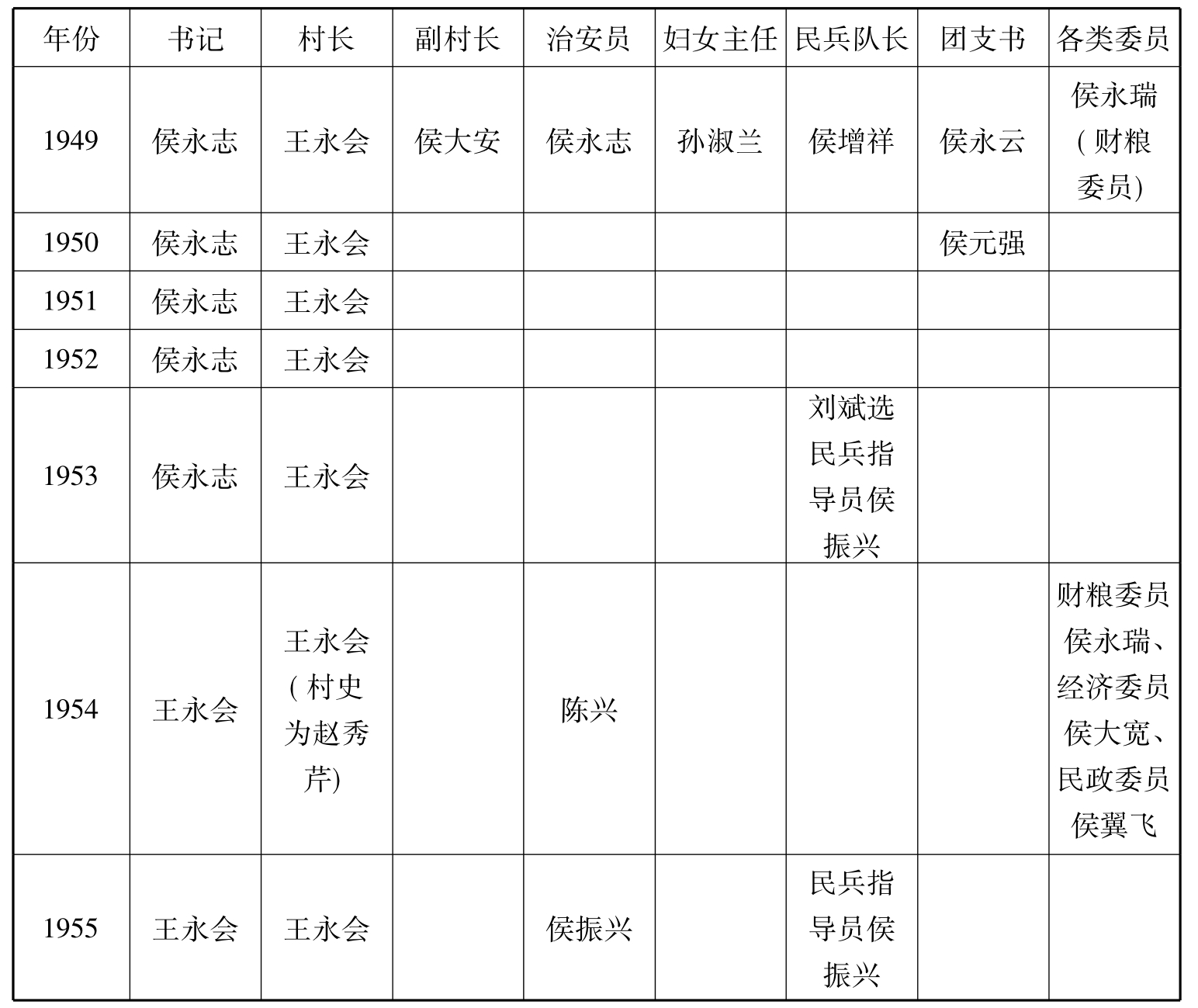 | 年份 | 书记 | 村长 | 副村长 | 治安员 | 妇女主任 | 民兵队长 | 团支书 | 各类委员 |
|---|---|---|---|---|---|---|---|---|
| 1949 | 侯永志 | 王永会 | 侯大安 | 侯永志 | 孙淑兰 | 侯增祥 | 侯永云 | 侯永瑞（财粮委员） |
| 1950 | 侯永志 | 王永会 | | | | | 侯元强 | |
| 1951 | 侯永志 | 王永会 | | | | | | |
| 1952 | 侯永志 | 王永会 | | | | | | |
| 1953 | 侯永志 | 王永会 | | | | 刘斌选民兵指导员侯振兴 | | |
| 1954 | 王永会 | 王永会（村史为赵秀芹） | | 陈兴 | | | | 财粮委员侯永瑞、经济委员侯大宽、民政委员侯翼飞 |
| 1955 | 王永会 | 王永会 | | 侯振兴 | | 民兵指导员侯振兴 | | |